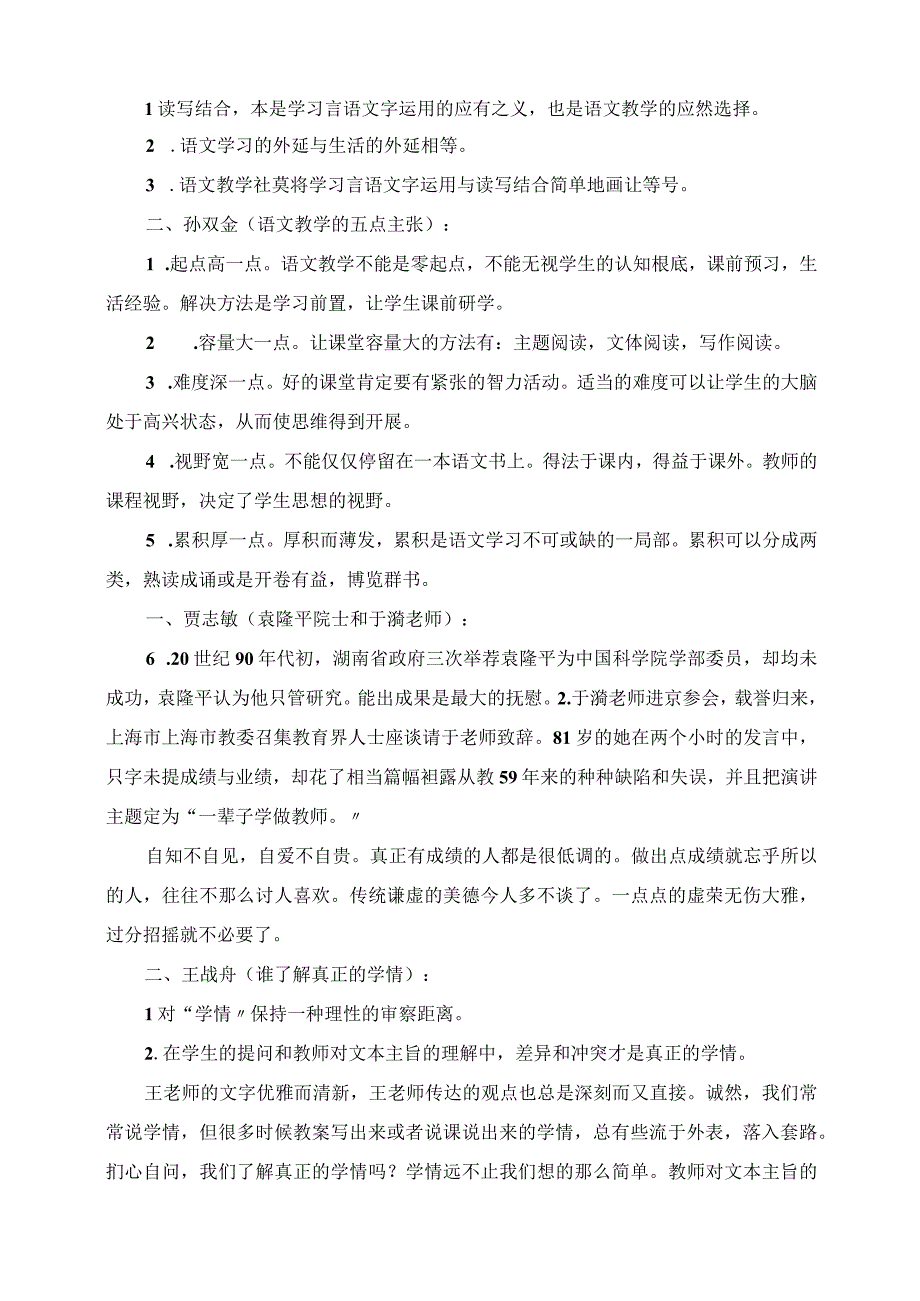 1 读写结合，本是学习言语文字运用的应有之义，也是语文教学的应然选择。

2 . 语文学习的外延与生活的外延相等。

3 . 语文教学社莫将学习言语文字运用与读写结合简单地画让等号。

二、孙双金（语文教学的五点主张）：

1 .起点高一点。语文教学不能是零起点，不能无视学生的认知根底，课前预习，生活经验。解决方法是学习前置，让学生课前研学。

2 .容量大一点。让课堂容量大的方法有：主题阅读，文体阅读，写作阅读。

3 .难度深一点。好的课堂肯定要有紧张的智力活动。适当的难度可以让学生的大脑处于高兴状态，从而使思维得到开展。

4 .视野宽一点。不能仅仅停留在一本语文书上。得法于课内，得益于课外。教师的课程视野，决定了学生思想的视野。

5 .累积厚一点。厚积而薄发，累积是语文学习不可或缺的一局部。累积可以分成两类，熟读成诵或是开卷有益，博览群书。

一、贾志敏（袁隆平院士和于漪老师）：

6 .20 世纪 90 年代初，湖南省政府三次举荐袁隆平为中国科学院学部委员，却均未成功，袁隆平认为他只管研究。能出成果是最大的抚慰。2.于漪老师进京参会，载誉归来，上海市上海市教委召集教育界人士座谈请于老师致辞。81 岁的她在两个小时的发言中，只字未提成绩与业绩，却花了相当篇幅袒露从教 59 年来的种种缺陷和失误，并且把演讲主题定为“一辈子学做教师。〃

自知不自见，自爱不自贵。真正有成绩的人都是很低调的。做出点成绩就忘乎所以的人，往往不那么讨人喜欢。传统谦虚的美德今人多不谈了。一点点的虚荣无伤大雅，过分招摇就不必要了。

二、王战舟（谁了解真正的学情）：

1 对“学情〃保持一种理性的审察距离。

2. 在学生的提问和教师对文本主旨的理解中，差异和冲突才是真正的学情。

王老师的文字优雅而清新，王老师传达的观点也总是深刻而又直接。诚然，我们常常说学情，但很多时候教案写出来或者说课说出来的学情，总有些流于外表，落入套路。扪心自问，我们了解真正的学情吗？学情远不止我们想的那么简单。教师对文本主旨的